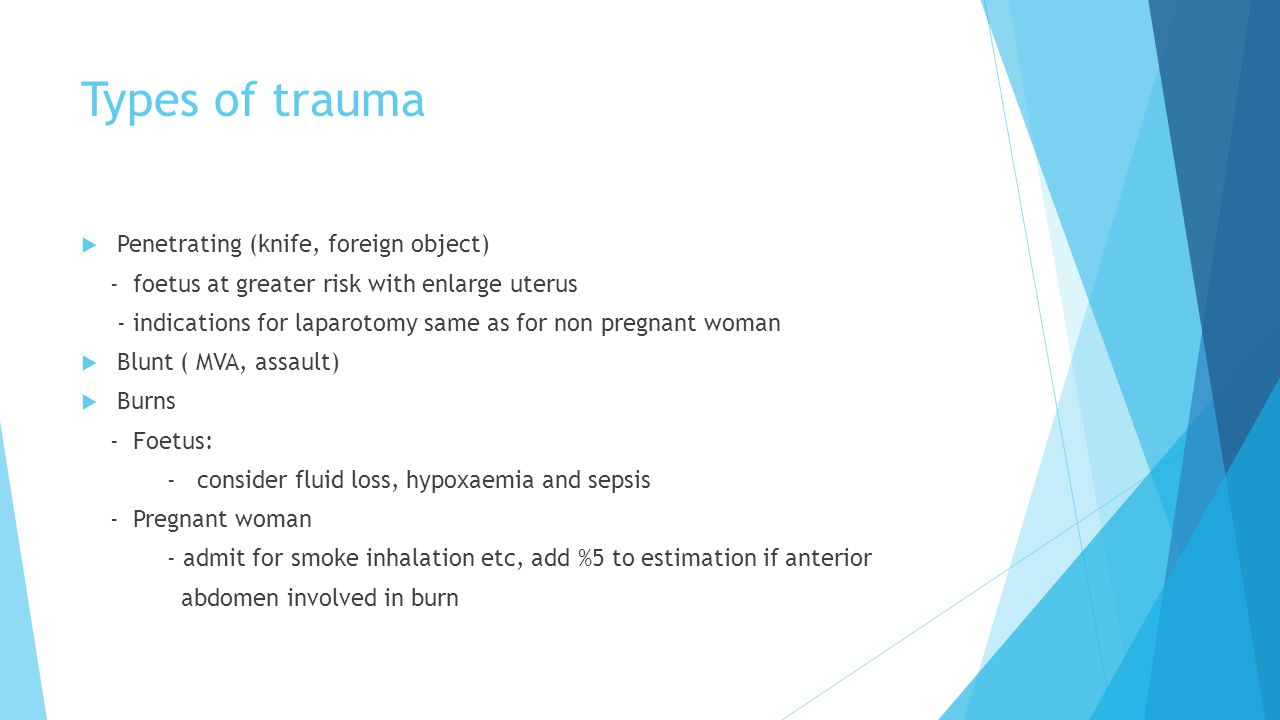 Types of trauma

Penetrating (knife, foreign object)

- foetus at greater risk with enlarge uterus

- indications for laparotomy same as for non pregnant woman

Blunt ( MVA, assault)

Burns

- Foetus:

- consider fluid loss, hypoxaemia and sepsis

- Pregnant woman

- admit for smoke inhalation etc, add %5 to estimation if anterior abdomen involved in burn